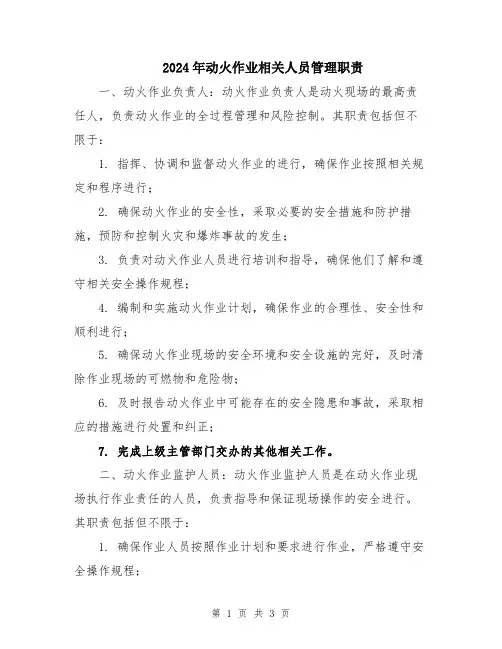 2024年动火作业相关人员管理职责

一、动火作业负责人：动火作业负责人是动火现场的最高责任人，负责动火作业的全过程管理和风险控制。其职责包括但不限于：

1. 指挥、协调和监督动火作业的进行，确保作业按照相关规定和程序进行；

2. 确保动火作业的安全性，采取必要的安全措施和防护措施，预防和控制火灾和爆炸事故的发生；

3. 负责对动火作业人员进行培训和指导，确保他们了解和遵守相关安全操作规程；

4. 编制和实施动火作业计划，确保作业的合理性、安全性和顺利进行；

5. 确保动火作业现场的安全环境和安全设施的完好，及时清除作业现场的可燃物和危险物；

6. 及时报告动火作业中可能存在的安全隐患和事故，采取相应的措施进行处置和纠正；

7. 完成上级主管部门交办的其他相关工作。

二、动火作业监护人员：动火作业监护人员是在动火作业现场执行作业责任的人员，负责指导和保证现场操作的安全进行。其职责包括但不限于：

1. 确保作业人员按照作业计划和要求进行作业，严格遵守安全操作规程；

第 1 页 共 3 页